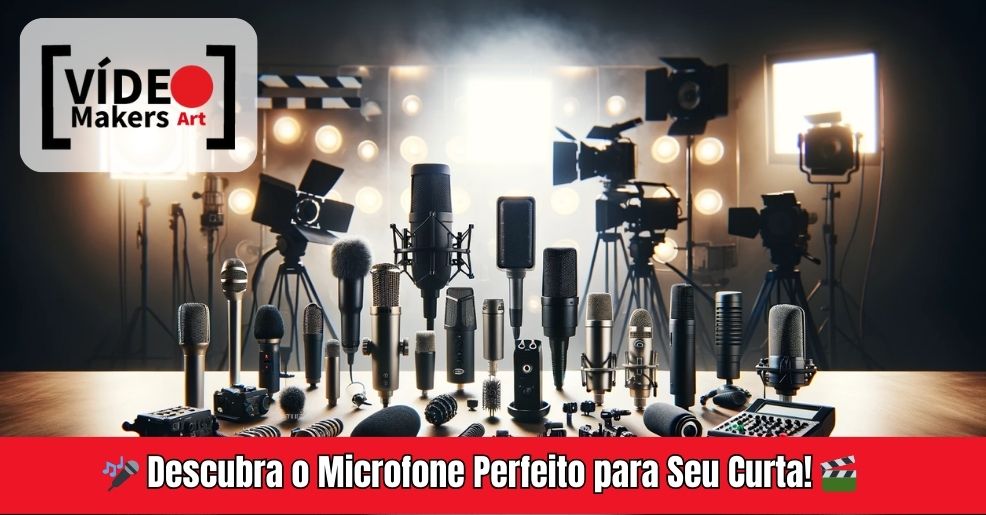 [VÍDEO Makers Art]

🎤 Descubra o Microfone Perfeito para Seu Curta! 🎬